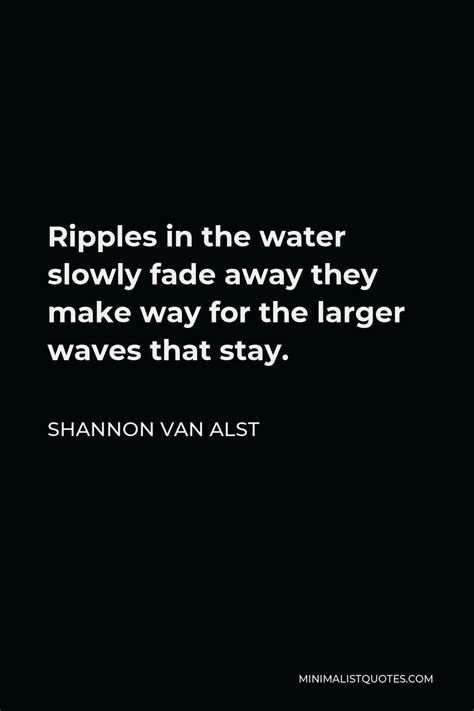 Ripples in the water slowly fade away they make way for the larger waves that stay.

SHANNON VAN ALST

MINIMALISTQUOTES.COM